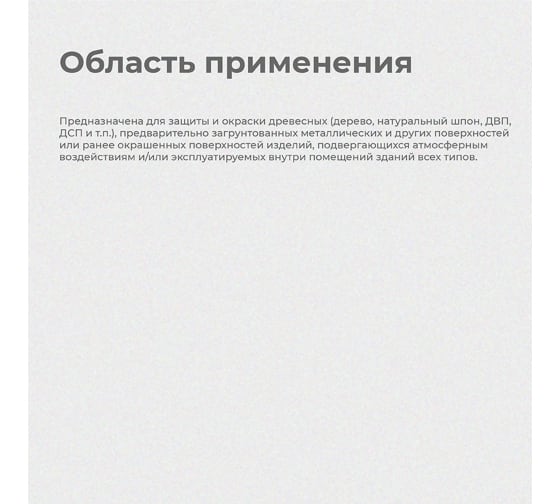 Область применения

Предназначена для защиты и окраски древесных (дерево, натуральный шпон, ДВП, ДСП и т.п.), предварительно загрунтованных металлических и других поверхностей или ранее окрашенных поверхностей изделий, подвергающихся атмосферным воздействиям и/или эксплуатируемых внутри помещений зданий всех типов.